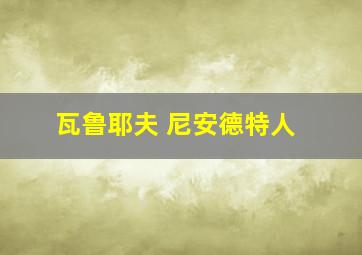 瓦鲁耶夫 尼安德特人